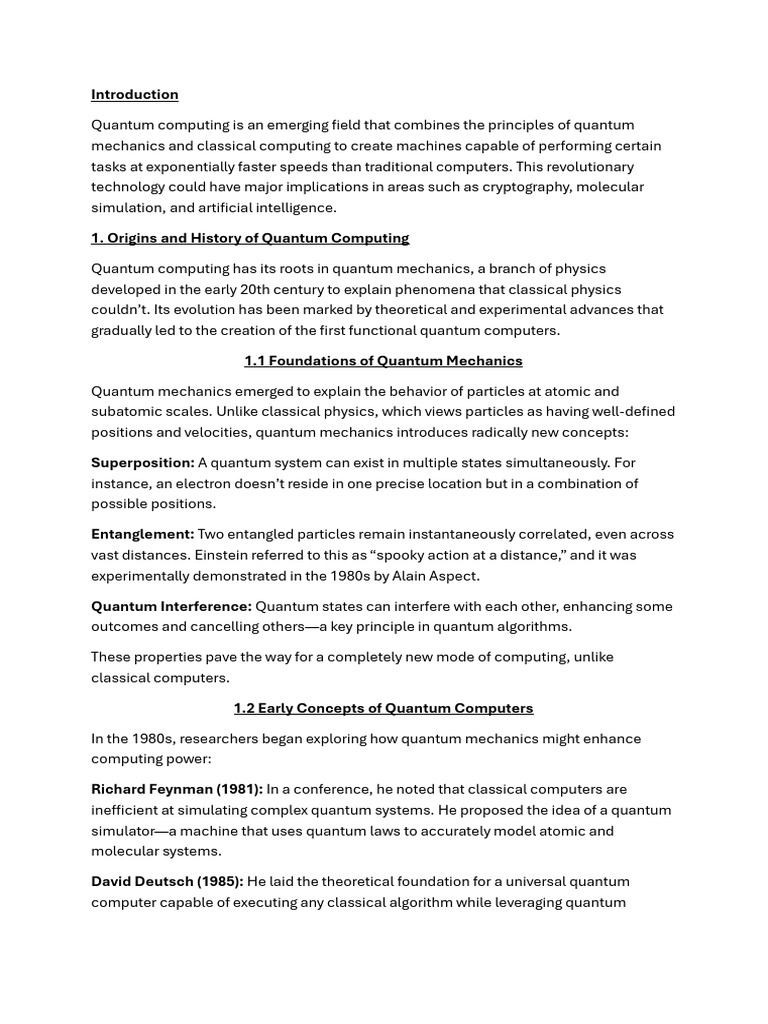 Introduction

Quantum computing is an emerging field that combines the principles of quantum mechanics and classical computing to create machines capable of performing certain tasks at exponentially faster speeds than traditional computers. This revolutionary technology could have major implications in areas such as cryptography, molecular simulation, and artificial intelligence.

1. Origins and History of Quantum Computing

Quantum computing has its roots in quantum mechanics, a branch of physics developed in the early 20th century to explain phenomena that classical physics couldn't. Its evolution has been marked by theoretical and experimental advances that gradually led to the creation of the first functional quantum computers.

1.1 Foundations of Quantum Mechanics

Quantum mechanics emerged to explain the behavior of particles at atomic and subatomic scales. Unlike classical physics, which views particles as having well-defined positions and velocities, quantum mechanics introduces radically new concepts:

Superposition: A quantum system can exist in multiple states simultaneously. For instance, an electron doesn't reside in one precise location but in a combination of possible positions.

Entanglement: Two entangled particles remain instantaneously correlated, even across vast distances. Einstein referred to this as "spooky action at a distance," and it was experimentally demonstrated in the 1980s by Alain Aspect.

Quantum Interference: Quantum states can interfere with each other, enhancing some outcomes and cancelling others—a key principle in quantum algorithms.

These properties pave the way for a completely new mode of computing, unlike classical computers.

1.2 Early Concepts of Quantum Computers

In the 1980s, researchers began exploring how quantum mechanics might enhance computing power:

Richard Feynman (1981): In a conference, he noted that classical computers are inefficient at simulating complex quantum systems. He proposed the idea of a quantum simulator—a machine that uses quantum laws to accurately model atomic and molecular systems.

David Deutsch (1985): He laid the theoretical foundation for a universal quantum computer capable of executing any classical algorithm while leveraging quantum